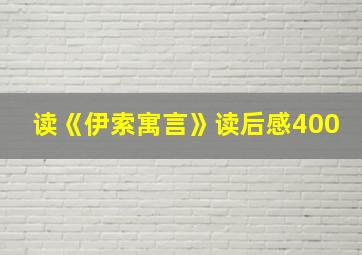 读《伊索寓言》读后感400